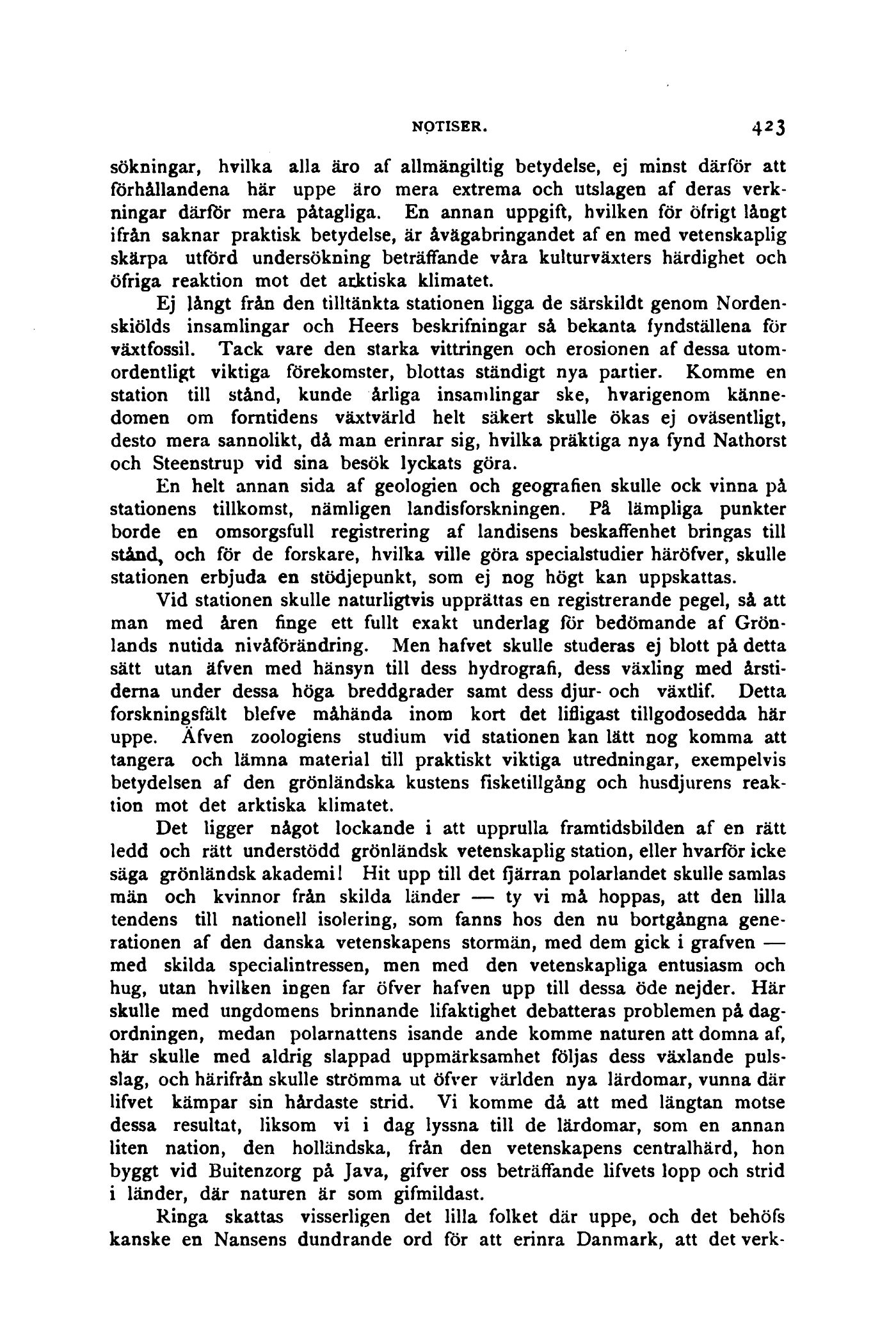 NOTISER. 423

sökningar, hvilka alla äro af allmängiltig betydelse, ej minst därför att förhållandena här uppe äro mera extrema och utslagen af deras verkningar därför mera påtagliga. En annan uppgift, hvilken för öfrigt långt ifrån saknar praktisk betydelse, är åvägabringandet af en med vetenskaplig skärpa utförd undersökning beträffande våra kulturväxters härdighet och öfriga reaktion mot det arktiska klimatet.

Ej långt från den tilltänkta stationen ligga de särskildt genom Nordenskiölds insamlingar och Heers beskrifningar så bekanta fyndställena för växtfossil. Tack vare den starka vittringen och erosionen af dessa utomordentligt viktiga förekomster, blottas ständigt nya partier. Komme en station till stånd, kunde årliga insamlingar ske, hvarigenom kännedomen om forntidens växtvärld helt säkert skulle ökas ej oväsentligt, desto mera sannolikt, då man erinrar sig, hvilka präktiga nya fynd Nathorst och Steenstrup vid sina besök lyckats göra.

En helt annan sida af geologien och geografien skulle ock vinna på stationens tillkomst, nämligen landisforskningen. På lämpliga punkter borde en omsorgsfull registrering af landisens beskaffenhet bringas till stånd, och för de forskare, hvilka ville göra specialstudier häröfver, skulle stationen erbjuda en stödjepunkt, som ej nog högt kan uppskattas.

Vid stationen skulle naturligtvis upprättas en registrerande pegel, så att man med åren finge ett fullt exakt underlag för bedömande af Grönlands nutida nivåförändring. Men hafvet skulle studeras ej blott på detta sätt utan äfven med hänsyn till dess hydrografi, dess växling med årstiderna under dessa höga breddgrader samt dess djur- och växtlif. Detta forskningsfält blefve måhända inom kort det lifligast tillgodosedda här uppe. Äfven zoologiens studium vid stationen kan lätt nog komma att tangera och lämna material till praktiskt viktiga utredningar, exempelvis betydelsen af den grönländska kustens fisketillgång och husdjurens reaktion mot det arktiska klimatet.

Det ligger något lockande i att upprulla framtidsbilden af en rätt ledd och rätt understödd grönländsk vetenskaplig station, eller hvarför icke säga grönländsk akademi! Hit upp till det fjärran polarlandet skulle samlas män och kvinnor från skilda länder — ty vi må hoppas, att den lilla tendens till nationell isolering, som fanns hos den nu bortgångna generationen af den danska vetenskapens stormän, med dem gick i grafven — med skilda specialintressen, men med den vetenskapliga entusiasm och hug, utan hvilken ingen far öfver hafven upp till dessa öde nejder. Här skulle med ungdomens brinnande lifaktighet debatteras problemen på dagordningen, medan polarnattens isande ande komme naturen att domna af, här skulle med aldrig slappad uppmärksamhet följas dess växlande pulsslag, och härifrån skulle strömma ut öfver världen nya lärdomar, vunna där lifvet kämpar sin hårdaste strid. Vi komme då att med längtan motse dessa resultat, liksom vi i dag lyssna till de lärdomar, som en annan liten nation, den holländska, från den vetenskapens centralhärd, hon byggt vid Buitenzorg på Java, gifver oss beträffande lifvets lopp och strid i länder, där naturen är som gifmildast.

Ringa skattas visserligen det lilla folket där uppe, och det behöfs kanske en Nansens dundrande ord för att erinra Danmark, att det verk-